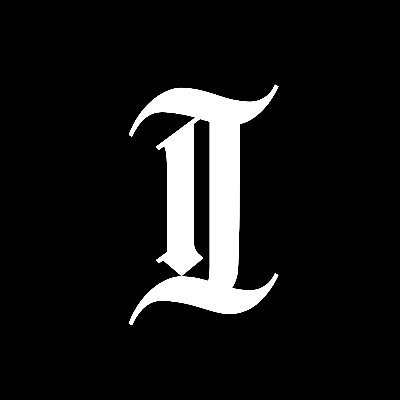 I